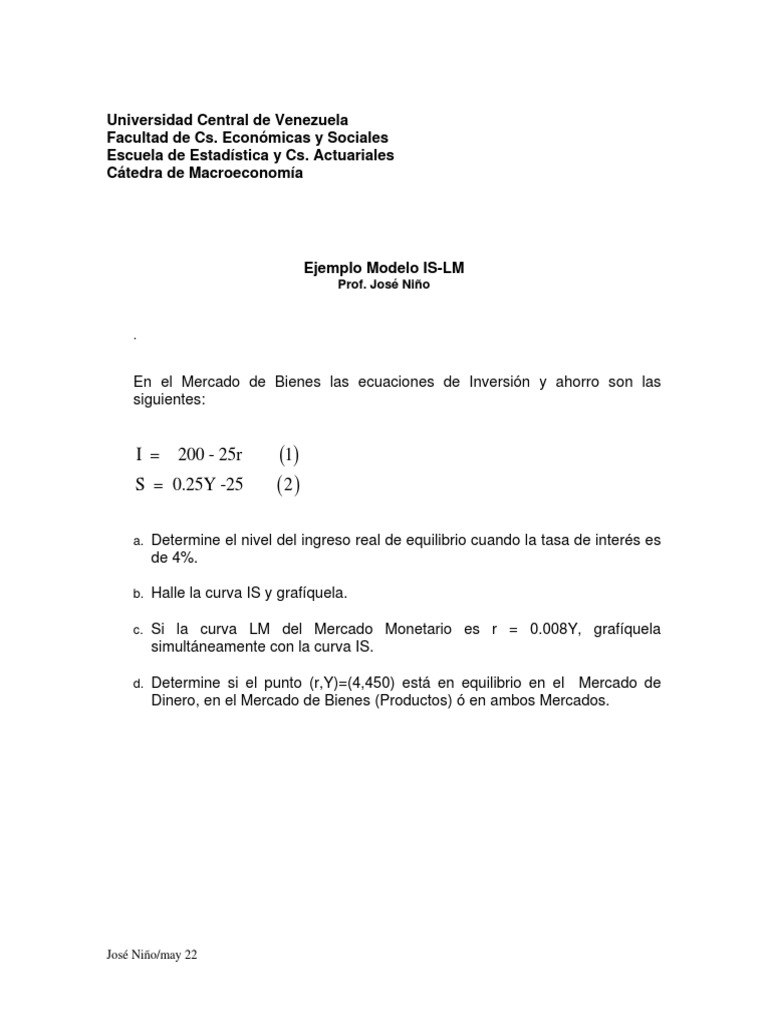 Universidad Central de Venezuela
Facultad de Cs. Económicas y Sociales
Escuela de Estadística y Cs. Actuariales
Cátedra de Macroeconomía

Ejemplo Modelo IS-LM
Prof. José Niño

.

En el Mercado de Bienes las ecuaciones de Inversión y ahorro son las siguientes:

$I = 200 - 25r \quad (1)$
$S = 0.25Y - 25 \quad (2)$

a. Determine el nivel del ingreso real de equilibrio cuando la tasa de interés es de 4%.

b. Halle la curva IS y grafíquela.

c. Si la curva LM del Mercado Monetario es r = 0.008Y, grafíquela simultáneamente con la curva IS.

d. Determine si el punto (r,Y)=(4,450) está en equilibrio en el Mercado de Dinero, en el Mercado de Bienes (Productos) ó en ambos Mercados.

José Niño/may 22